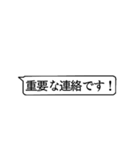 重要な連絡です！